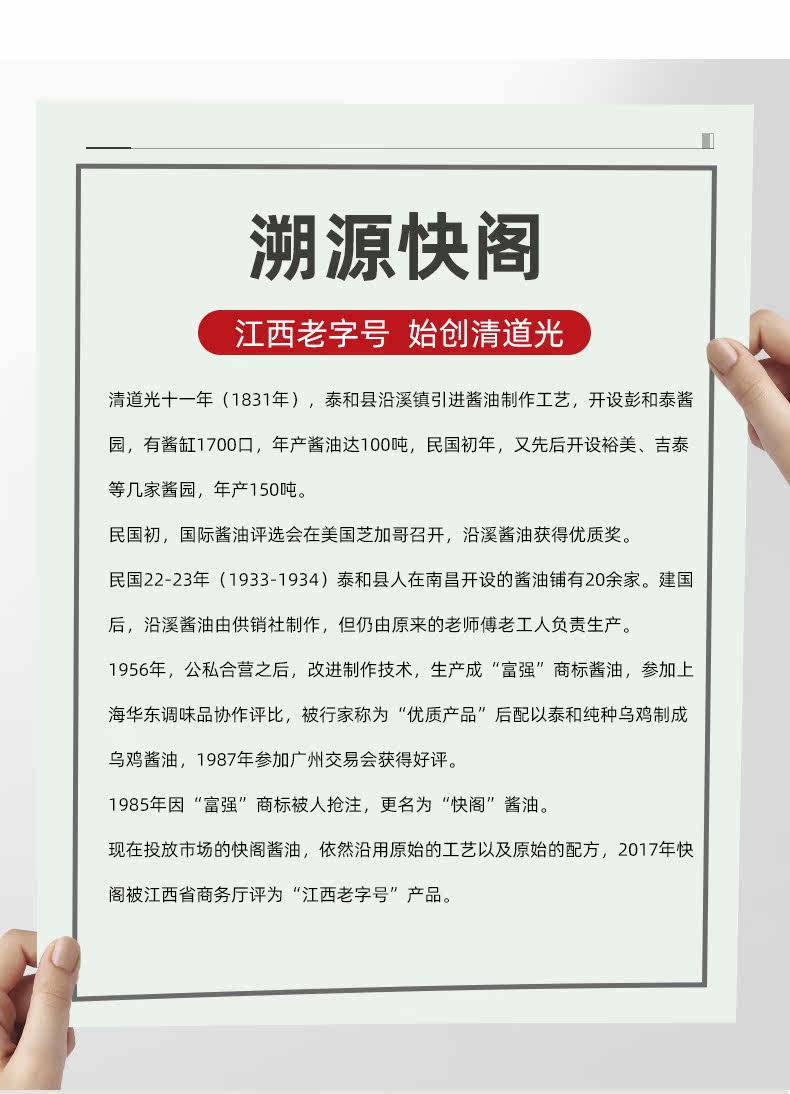 溯源快阁

江西老字号 始创清道光

清道光十一年（1831年），泰和县沿溪镇引进酱油制作工艺，开设彭和泰酱园，有酱缸1700口，年产酱油达100吨，民国初年，又先后开设裕美、吉泰等几家酱园，年产150吨。

民国初，国际酱油评选会在美国芝加哥召开，沿溪酱油获得优质奖。

民国22-23年（1933-1934）泰和县人在南昌开设的酱油铺有20余家。建国后，沿溪酱油由供销社制作，但仍由原来的老师傅老工人负责生产。

1956年，公私合营之后，改进制作技术，生产成“富强”商标酱油，参加上海华东调味品协作评比，被行家称为“优质产品”后配以泰和纯种乌鸡制成乌鸡酱油，1987年参加广州交易会获得好评。

1985年因“富强”商标被人抢注，更名为“快阁”酱油。

现在投放市场的快阁酱油，依然沿用原始的工艺以及原始的配方，2017年快阁被江西省商务厅评为“江西老字号”产品。